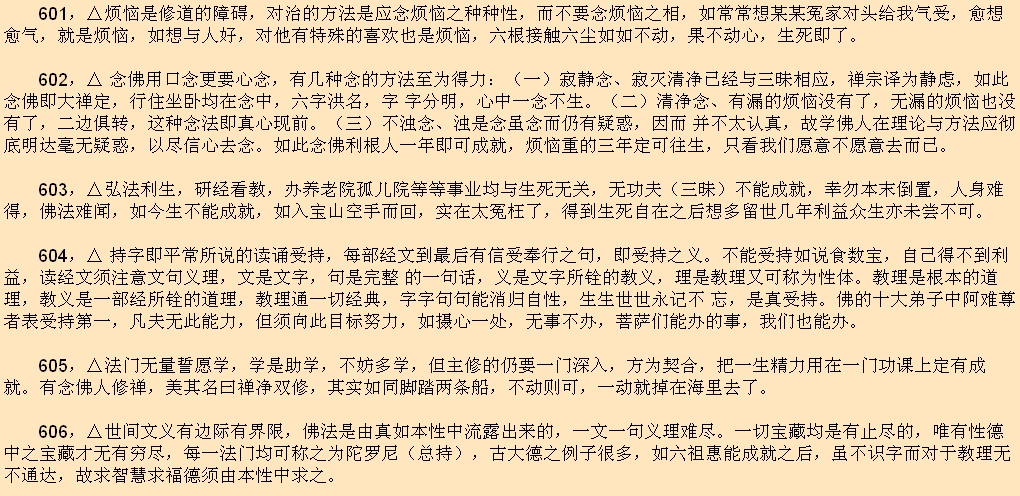 601，△烦恼是修道的障碍，对治的方法是应念烦恼之种种性，而不要念烦恼之相，如常常想某某冤家对头给我气受，愈想愈气，就是烦恼，如想与人好，对他有特殊的喜欢也是烦恼，六根接触六尘如如不动，果不动心，生死即了。

602，△ 念佛用口念更要心念，有几种念的方法至为得力：（一）寂静念、寂灭清净已经与三昧相应，禅宗译为静虑，如此念佛即大禅定，行住坐卧均在念中，六字洪名，字 字分明，心中一念不生。（二）清净念、有漏的烦恼没有了，无漏的烦恼也没有了，二边俱转，这种念法即真心现前。（三）不浊念、浊是念虽念而仍有疑惑，因而 并不太认真，故学佛人在理论与方法应彻底明达毫无疑惑，以尽信心去念。如此念佛利根人一年即可成就，烦恼重的三年定可往生，只看我们愿意不愿意去而已。

603，△弘法利生，研经看教，办养老院孤儿院等等事业均与生死无关，无功夫（三昧）不能成就，幸勿本末倒置，人身难得，佛法难闻，如今生不能成就，如入宝山空手而回，实在太冤枉了，得到生死自在之后想多留世几年利益众生亦未尝不可。

604，△ 持字即平常所说的读诵受持，每部经文到最后有信受奉行之句，即受持之义。不能受持如说食数宝，自己得不到利益，读经文须注意文句义理，文是文字，句是完整 的一句话，义是文字所铨的教义，理是教理又可称为性体。教理是根本的道理，教义是一部经所铨的道理，教理通一切经典，字字句句能消归自性，生生世世永记不 忘，是真受持。佛的十大弟子中阿难尊者表受持第一，凡夫无此能力，但须向此目标努力，如摄心一处，无事不办，菩萨们能办的事，我们也能办。

605，△法门无量誓愿学，学是助学，不妨多学，但主修的仍要一门深入，方为契合，把一生精力用在一门功课上定有成就。有念佛人修禅，美其名曰禅净双修，其实如同脚踏两条船，不动则可，一动就掉在海里去了。

606，△世间文义有边际有界限，佛法是由真如本性中流露出来的，一文一句义理难尽。一切宝藏均是有止尽的，唯有性德中之宝藏才无有穷尽，每一法门均可称之为陀罗尼（总持），古大德之例子很多，如六祖惠能成就之后，虽不识字而对于教理无不通达，故求智慧求福德须由本性中求之。